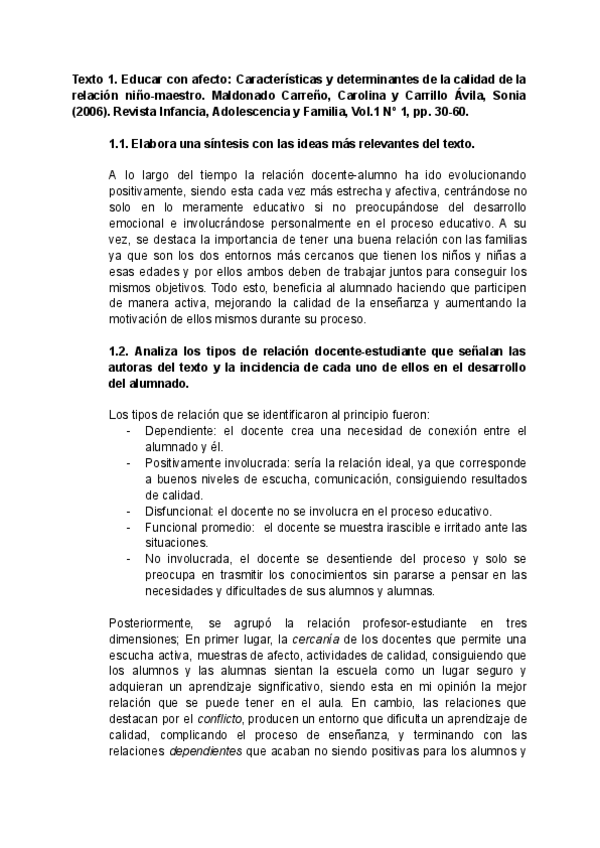 Texto 1. Educar con afecto: Características y determinantes de la calidad de la relación niño-maestro. Maldonado Carreño, Carolina y Carrillo Ávila, Sonia (2006). Revista Infancia, Adolescencia y Familia, Vol.1 N° 1, pp. 30-60.

1.1. Elabora una síntesis con las ideas más relevantes del texto.

A lo largo del tiempo la relación docente-alumno ha ido evolucionando positivamente, siendo esta cada vez más estrecha y afectiva, centrándose no solo en lo meramente educativo si no preocupándose del desarrollo emocional e involucrándose personalmente en el proceso educativo. A su vez, se destaca la importancia de tener una buena relación con las familias ya que son los dos entornos más cercanos que tienen los niños y niñas a esas edades y por ellos ambos deben de trabajar juntos para conseguir los mismos objetivos. Todo esto, beneficia al alumnado haciendo que participen de manera activa, mejorando la calidad de la enseñanza y aumentando la motivación de ellos mismos durante su proceso.

1.2. Analiza los tipos de relación docente-estudiante que señalan las autoras del texto y la incidencia de cada uno de ellos en el desarrollo del alumnado.

Los tipos de relación que se identificaron al principio fueron:
- Dependiente: el docente crea una necesidad de conexión entre el alumnado y él.
- Positivamente involucrada: sería la relación ideal, ya que corresponde a buenos niveles de escucha, comunicación, consiguiendo resultados de calidad.
- Disfuncional: el docente no se involucra en el proceso educativo.
- Funcional promedio: el docente se muestra irascible e irritado ante las situaciones.
- No involucrada, el docente se desentiende del proceso y solo se preocupa en trasmitir los conocimientos sin pararse a pensar en las necesidades y dificultades de sus alumnos y alumnas.

Posteriormente, se agrupó la relación profesor-estudiante en tres dimensiones; En primer lugar, la cercanía de los docentes que permite una escucha activa, muestras de afecto, actividades de calidad, consiguiendo que los alumnos y las alumnas sientan la escuela como un lugar seguro y adquieran un aprendizaje significativo, siendo esta en mi opinión la mejor relación que se puede tener en el aula. En cambio, las relaciones que destacan por el conflicto, producen un entorno que dificulta un aprendizaje de calidad, complicando el proceso de enseñanza, y terminando con las relaciones dependientes que acaban no siendo positivas para los alumnos y